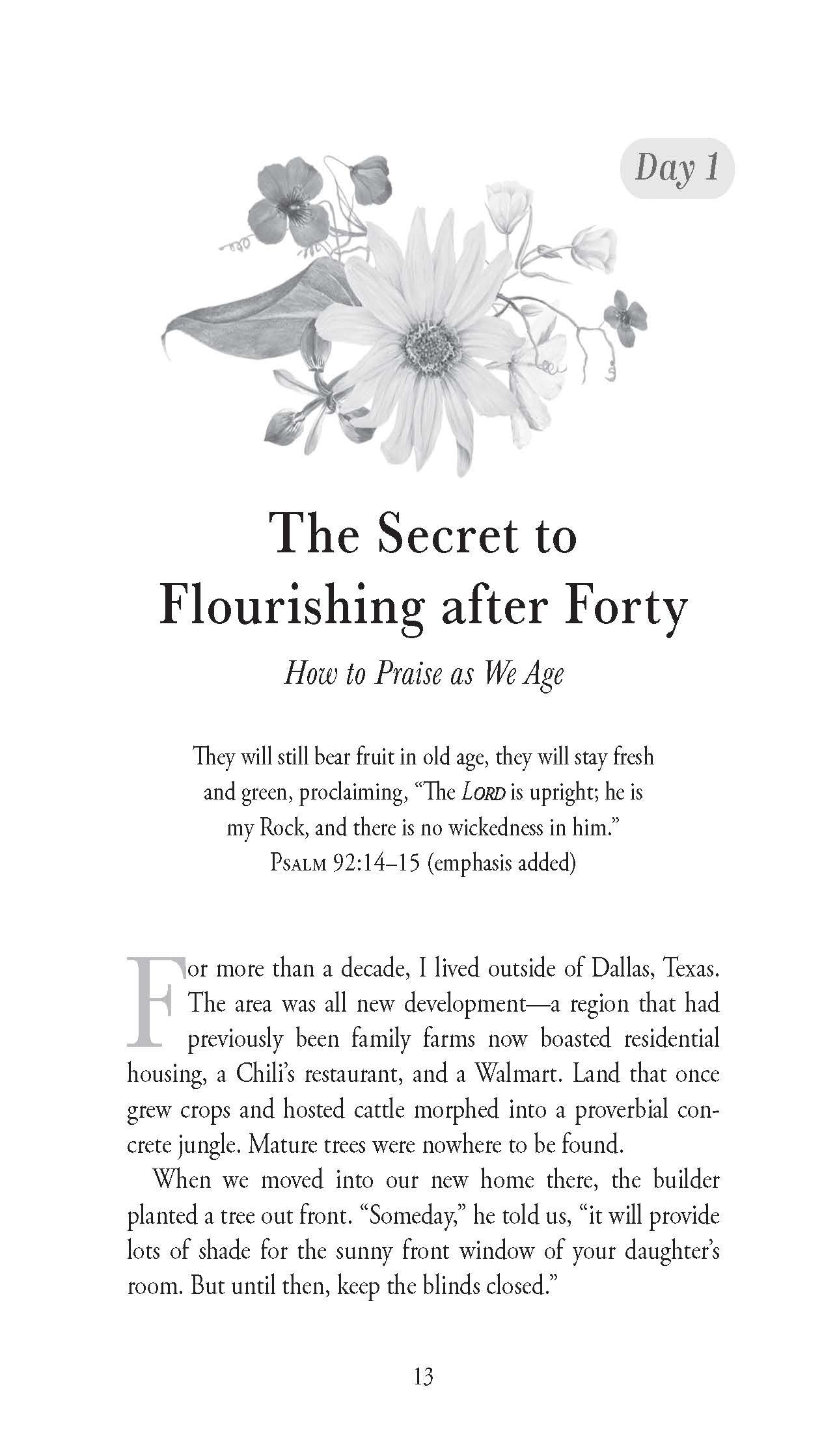 Day 1

The Secret to Flourishing after Forty

How to Praise as We Age

They will still bear fruit in old age, they will stay fresh and green, proclaiming, "The LORD is upright; he is my Rock, and there is no wickedness in him."
PSALM 92:14–15 (emphasis added)

For more than a decade, I lived outside of Dallas, Texas. The area was all new development—a region that had previously been family farms now boasted residential housing, a Chili's restaurant, and a Walmart. Land that once grew crops and hosted cattle morphed into a proverbial concrete jungle. Mature trees were nowhere to be found.

When we moved into our new home there, the builder planted a tree out front. "Someday," he told us, "it will provide lots of shade for the sunny front window of your daughter's room. But until then, keep the blinds closed."

13